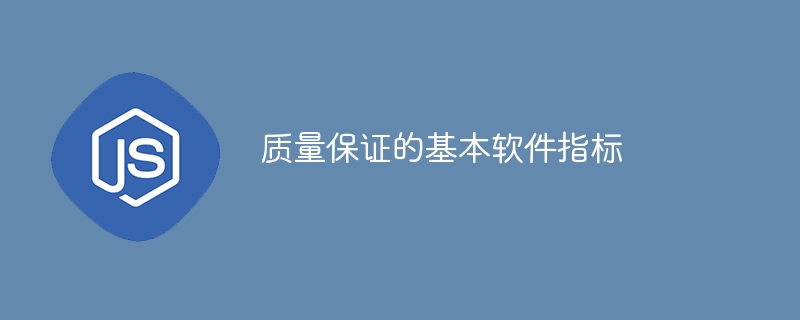 JS

质量保证的基本软件指标